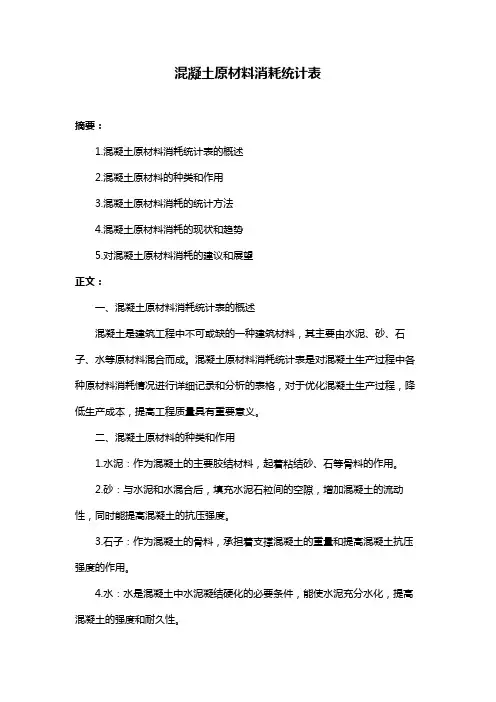 混凝土原材料消耗统计表

摘要：

1.混凝土原材料消耗统计表的概述

2.混凝土原材料的种类和作用

3.混凝土原材料消耗的统计方法

4.混凝土原材料消耗的现状和趋势

5.对混凝土原材料消耗的建议和展望

正文：

一、混凝土原材料消耗统计表的概述

混凝土是建筑工程中不可或缺的一种建筑材料，其主要由水泥、砂、石子、水等原材料混合而成。混凝土原材料消耗统计表是对混凝土生产过程中各种原材料消耗情况进行详细记录和分析的表格，对于优化混凝土生产过程，降低生产成本，提高工程质量具有重要意义。

二、混凝土原材料的种类和作用

1.水泥：作为混凝土的主要胶结材料，起着粘结砂、石等骨料的作用。

2.砂：与水泥和水混合后，填充水泥石粒间的空隙，增加混凝土的流动性，同时能提高混凝土的抗压强度。

3.石子：作为混凝土的骨料，承担着支撑混凝土的重量和提高混凝土抗压强度的作用。

4.水：水是混凝土中水泥凝结硬化的必要条件，能使水泥充分水化，提高混凝土的强度和耐久性。